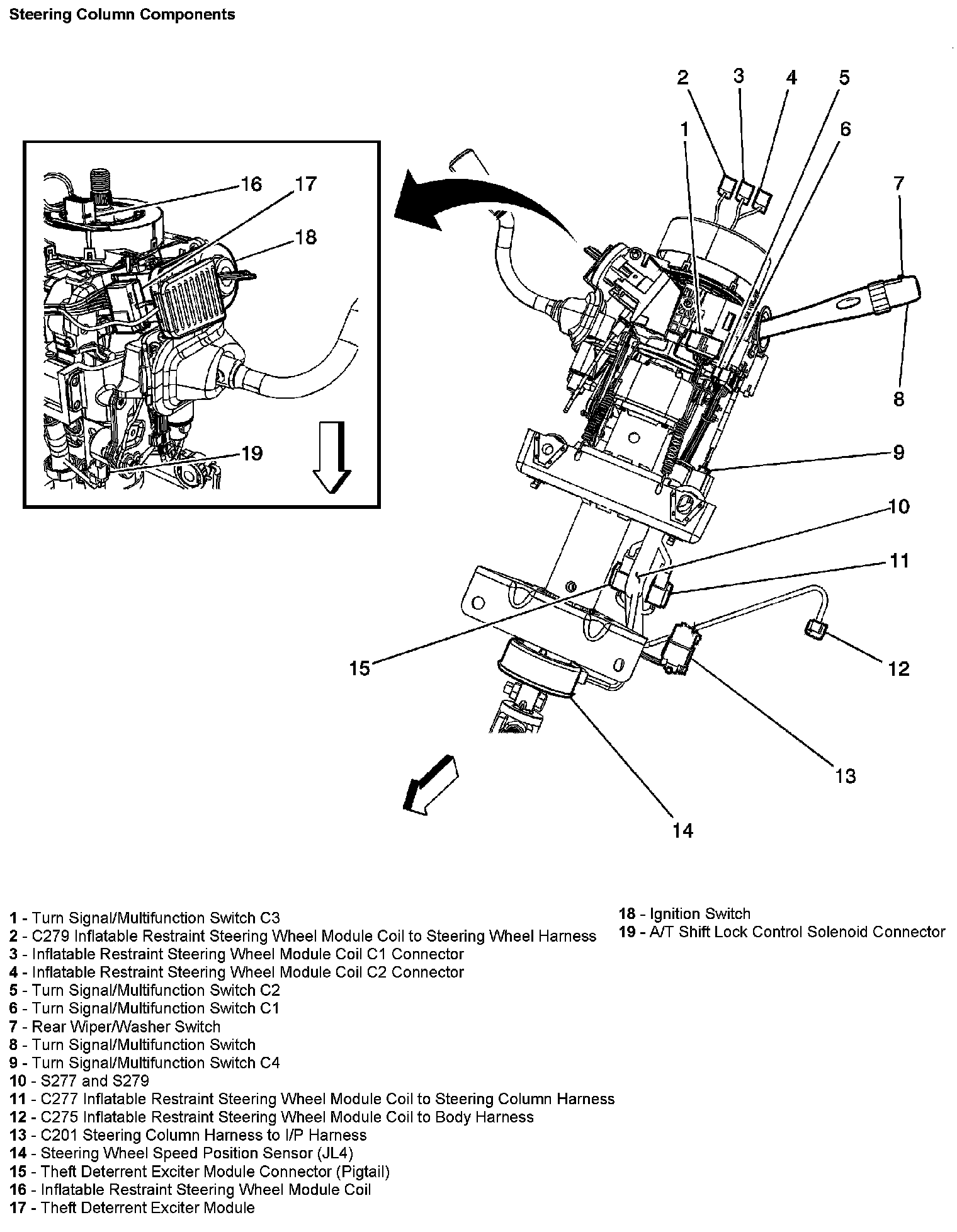 Steering Column Components

16
17
18
19
2
3
4
5
1
6
7
8
9
10
11
12
13
14
15

1 - Turn Signal/Multifunction Switch C3
2 - C279 Inflatable Restraint Steering Wheel Module Coil to Steering Wheel Harness
3 - Inflatable Restraint Steering Wheel Module Coil C1 Connector
4 - Inflatable Restraint Steering Wheel Module Coil C2 Connector
5 - Turn Signal/Multifunction Switch C2
6 - Turn Signal/Multifunction Switch C1
7 - Rear Wiper/Washer Switch
8 - Turn Signal/Multifunction Switch
9 - Turn Signal/Multifunction Switch C4
10 - S277 and S279
11 - C277 Inflatable Restraint Steering Wheel Module Coil to Steering Column Harness
12 - C275 Inflatable Restraint Steering Wheel Module Coil to Body Harness
13 - C201 Steering Column Harness to I/P Harness
14 - Steering Wheel Speed Position Sensor (JL4)
15 - Theft Deterrent Exciter Module Connector (Pigtail)
16 - Inflatable Restraint Steering Wheel Module Coil
17 - Theft Deterrent Exciter Module

18 - Ignition Switch
19 - A/T Shift Lock Control Solenoid Connector